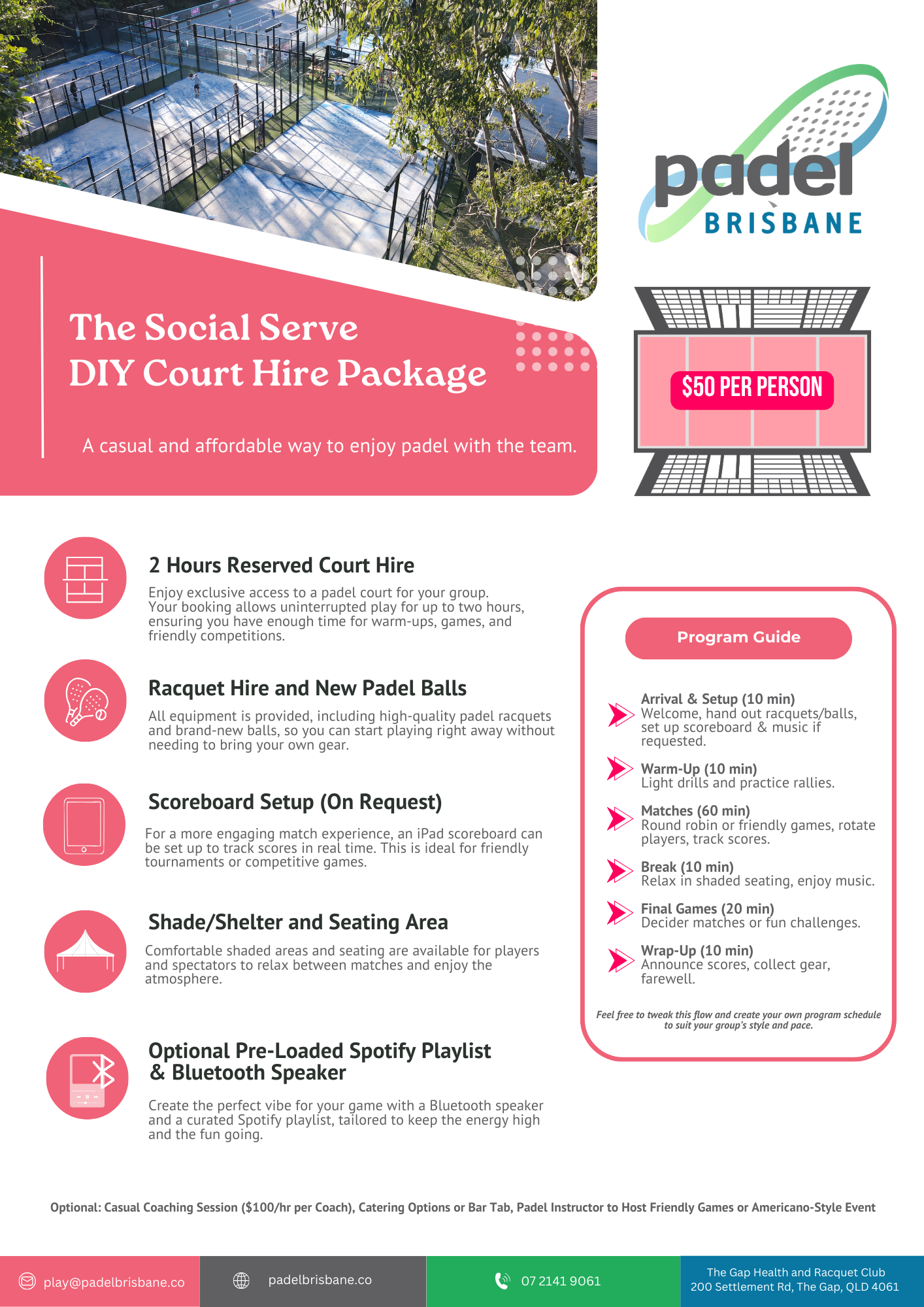 padel
BRISBANE

The Social Serve
DIY Court Hire Package

A casual and affordable way to enjoy padel with the team.

$50 PER PERSON

2 Hours Reserved Court Hire

Enjoy exclusive access to a padel court for your group. Your booking allows uninterrupted play for up to two hours, ensuring you have enough time for warm-ups, games, and friendly competitions.

Racquet Hire and New Padel Balls

All equipment is provided, including high-quality padel racquets and brand-new balls, so you can start playing right away without needing to bring your own gear.

Scoreboard Setup (On Request)

For a more engaging match experience, an iPad scoreboard can be set up to track scores in real time. This is ideal for friendly tournaments or competitive games.

Shade/Shelter and Seating Area

Comfortable shaded areas and seating are available for players and spectators to relax between matches and enjoy the atmosphere.

Optional Pre-Loaded Spotify Playlist
& Bluetooth Speaker

Create the perfect vibe for your game with a Bluetooth speaker and a curated Spotify playlist, tailored to keep the energy high and the fun going.

Program Guide

Arrival & Setup (10 min)
Welcome, hand out racquets/balls, set up scoreboard & music if requested.

Warm-Up (10 min)
Light drills and practice rallies.

Matches (60 min)
Round robin or friendly games, rotate players, track scores.

Break (10 min)
Relax in shaded seating, enjoy music.

Final Games (20 min)
Decider matches or fun challenges.

Wrap-Up (10 min)
Announce scores, collect gear, farewell.

Feel free to tweak this flow and create your own program schedule to suit your group's style and pace.

Optional: Casual Coaching Session ($100/hr per Coach), Catering Options or Bar Tab, Padel Instructor to Host Friendly Games or Americano-Style Event

play@padelbrisbane.co

padelbrisbane.co

07 2141 9061

The Gap Health and Racquet Club
200 Settlement Rd, The Gap, QLD 4061